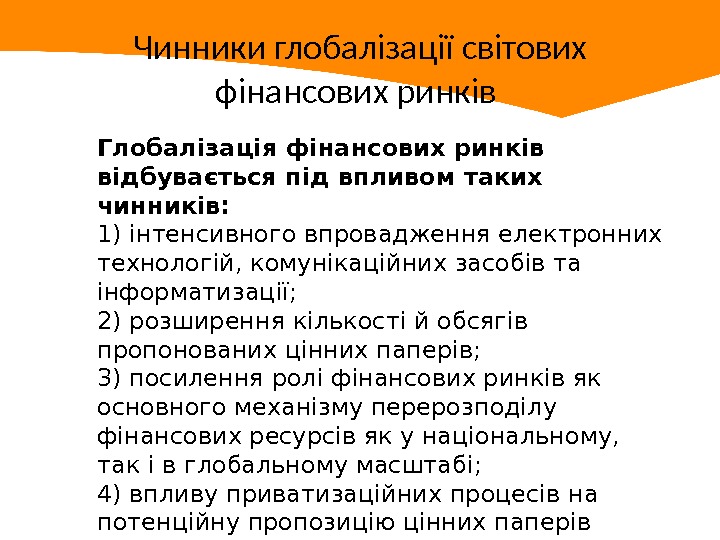 Чинники глобалізації світових фінансових ринків

Глобалізація фінансових ринків відбувається під впливом таких чинників:
1) інтенсивного впровадження електронних технологій, комунікаційних засобів та інформатизації;
2) розширення кількості й обсягів пропонованих цінних паперів;
3) посилення ролі фінансових ринків як основного механізму перерозподілу фінансових ресурсів як у національному, так і в глобальному масштабі;
4) впливу приватизаційних процесів на потенційну пропозицію цінних паперів